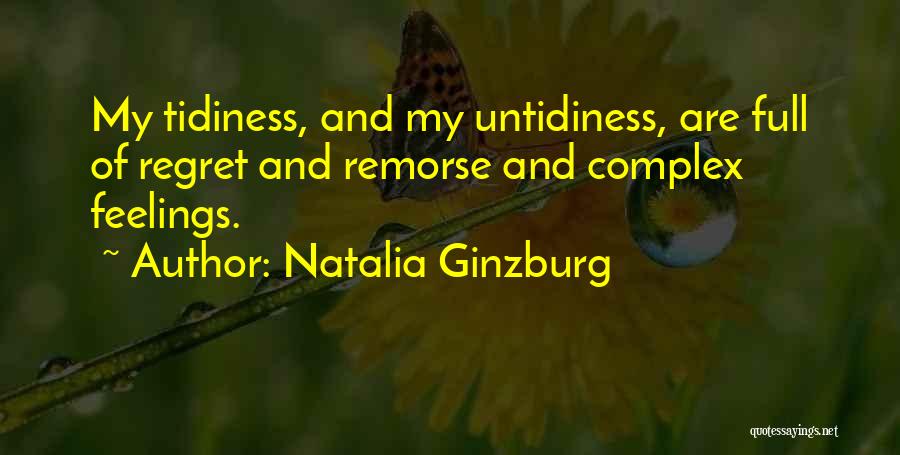 My tidiness, and my untidiness, are full of regret and remorse and complex feelings.
~ Author: Natalia Ginzburg

quotessayings.net